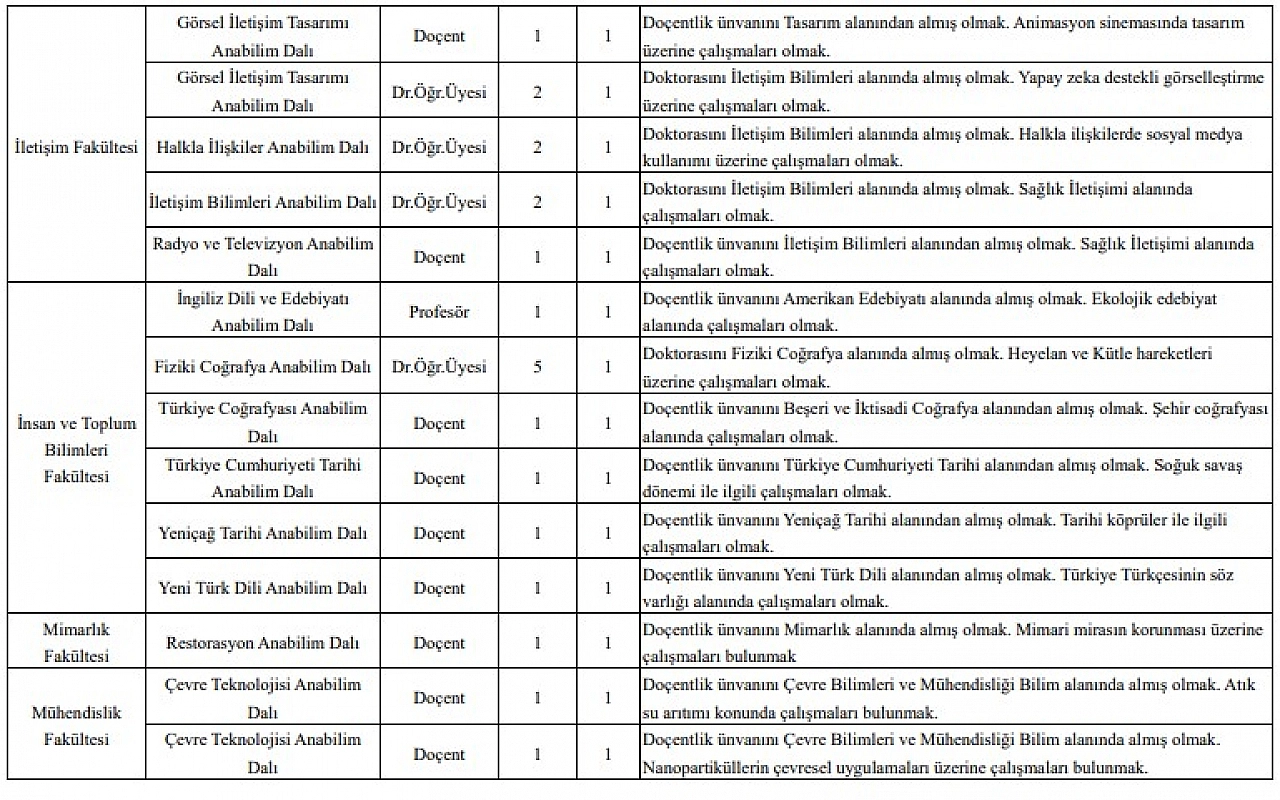 | | | | | | |
|---|---|---|---|---|---|
| İletişim Fakültesi | Görsel İletişim Tasarımı Anabilim Dalı | Doçent | 1 | 1 | Doçentlik ünvanını Tasarım alanından almış olmak. Animasyon sinemasında tasarım üzerine çalışmaları olmak. |
| | Görsel İletişim Tasarımı Anabilim Dalı | Dr.Öğr.Üyesi | 2 | 1 | Doktorasını İletişim Bilimleri alanında almış olmak. Yapay zeka destekli görselleştirme üzerine çalışmaları olmak. |
| | Halkla İlişkiler Anabilim Dalı | Dr.Öğr.Üyesi | 2 | 1 | Doktorasını İletişim Bilimleri alanında almış olmak. Halkla ilişkilerde sosyal medya kullanımı üzerine çalışmaları olmak. |
| | İletişim Bilimleri Anabilim Dalı | Dr.Öğr.Üyesi | 2 | 1 | Doktorasını İletişim Bilimleri alanında almış olmak. Sağlık İletişimi alanında çalışmaları olmak. |
| | Radyo ve Televizyon Anabilim Dalı | Doçent | 1 | 1 | Doçentlik ünvanını İletişim Bilimleri alanından almış olmak. Sağlık İletişimi alanında çalışmaları olmak. |
| İnsan ve Toplum Bilimleri Fakültesi | İngiliz Dili ve Edebiyatı Anabilim Dalı | Profesör | 1 | 1 | Doçentlik ünvanını Amerikan Edebiyatı alanında almış olmak. Ekolojik edebiyat alanında çalışmaları olmak. |
| | Fiziki Coğrafya Anabilim Dalı | Dr.Öğr.Üyesi | 5 | 1 | Doktorasını Fiziki Coğrafya alanında almış olmak. Heyelan ve Kütle hareketleri üzerine çalışmaları olmak. |
| | Türkiye Coğrafyası Anabilim Dalı | Doçent | 1 | 1 | Doçentlik ünvanını Beşeri ve İktisadi Coğrafya alanından almış olmak. Şehir coğrafyası alanında çalışmaları olmak. |
| | Türkiye Cumhuriyeti Tarihi Anabilim Dalı | Doçent | 1 | 1 | Doçentlik ünvanını Türkiye Cumhuriyeti Tarihi alanından almış olmak. Soğuk savaş dönemi ile ilgili çalışmaları olmak. |
| | Yeniçağ Tarihi Anabilim Dalı | Doçent | 1 | 1 | Doçentlik ünvanını Yeniçağ Tarihi alanından almış olmak. Tarihi köprüler ile ilgili çalışmaları olmak. |
| | Yeni Türk Dili Anabilim Dalı | Doçent | 1 | 1 | Doçentlik ünvanını Yeni Türk Dili alanından almış olmak. Türkiye Türkçesinin söz varlığı alanında çalışmaları olmak. |
| Mimarlık Fakültesi | Restorasyon Anabilim Dalı | Doçent | 1 | 1 | Doçentlik ünvanını Mimarlık alanında almış olmak. Mimari mirasın korunması üzerine çalışmaları bulunmak |
| Mühendislik Fakültesi | Çevre Teknolojisi Anabilim Dalı | Doçent | 1 | 1 | Doçentlik ünvanını Çevre Bilimleri ve Mühendisliği Bilim alanında almış olmak. Atık su arıtımı konunda çalışmaları bulunmak. |
| | Çevre Teknolojisi Anabilim Dalı | Doçent | 1 | 1 | Doçentlik ünvanını Çevre Bilimleri ve Mühendisliği Bilim alanında almış olmak. Nanopartiküllerin çevresel uygulamaları üzerine çalışmaları bulunmak. |